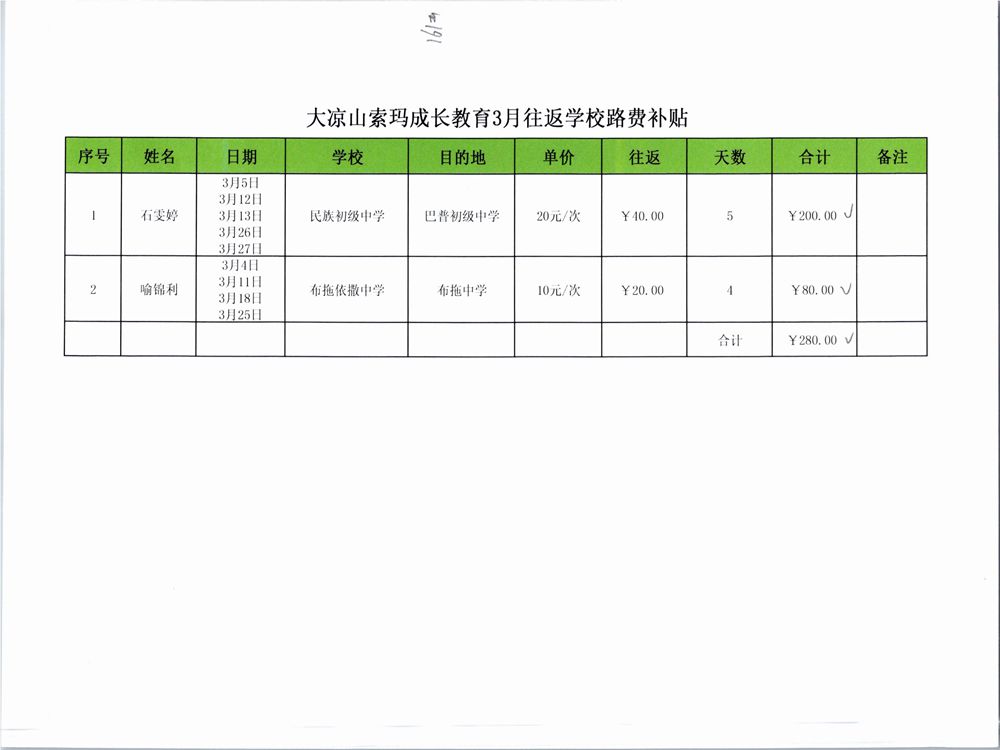 161#

大凉山索玛成长教育3月往返学校路费补贴

| 序号 | 姓名 | 日期 | 学校 | 目的地 | 单价 | 往返 | 天数 | 合计 | 备注 |
|---|---|---|---|---|---|---|---|---|---|
| 1 | 石雯婷 | 3月5日 3月12日 3月13日 3月26日 3月27日 | 民族初级中学 | 巴普初级中学 | 20元/次 | ￥40.00 | 5 | ￥200.00 √ | |
| 2 | 喻锦利 | 3月4日 3月11日 3月18日 3月25日 | 布拖依撒中学 | 布拖中学 | 10元/次 | ￥20.00 | 4 | ￥80.00 √ | |
| | | | | | | | 合计 | ￥280.00 √ | |